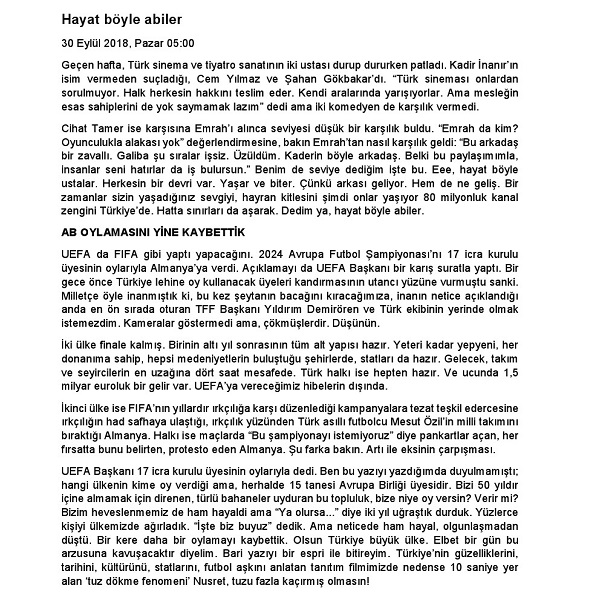 Hayat böyle abiler

30 Eylül 2018, Pazar 05:00

Geçen hafta, Türk sinema ve tiyatro sanatının iki ustası durup dururken patladı. Kadir İnanır'ın isim vermeden suçladığı, Cem Yılmaz ve Şahan Gökbakar'dı. "Türk sineması onlardan sorulmuyor. Halk herkesin hakkını teslim eder. Kendi aralarında yarışıyorlar. Ama mesleğin esas sahiplerini de yok saymamak lazım" dedi ama iki komedyen de karşılık vermedi.

Cihat Tamer ise karşısına Emrah'ı alınca seviyesi düşük bir karşılık buldu. "Emrah da kim? Oyunculukla alakası yok" değerlendirmesine, bakın Emrah'tan nasıl karşılık geldi: "Bu arkadaş bir zavallı. Galiba şu sıralar işsiz. Üzüldüm. Kaderin böyle arkadaş. Belki bu paylaşımımla, insanlar seni hatırlar da iş bulursun." Benim de seviye dediğim işte bu. Eee, hayat böyle ustalar. Herkesin bir devri var. Yaşar ve biter. Çünkü arkası geliyor. Hem de ne geliş. Bir zamanlar sizin yaşadığınız sevgiyi, hayran kitlesini şimdi onlar yaşıyor 80 milyonluk kanal zengini Türkiye'de. Hatta sınırları da aşarak. Dedim ya, hayat böyle abiler.

AB OYLAMASINI YİNE KAYBETTİK

UEFA da FIFA gibi yaptı yapacağını. 2024 Avrupa Futbol Şampiyonası'nı 17 icra kurulu üyesinin oylarıyla Almanya'ya verdi. Açıklamayı da UEFA Başkanı bir karış suratla yaptı. Bir gece önce Türkiye lehine oy kullanacak üyeleri kandırmasının utancı yüzüne vurmuştu sanki. Milletçe öyle inanmıştık ki, bu kez şeytanın bacağını kıracağımıza, inanın netice açıklandığı anda en ön sırada oturan TFF Başkanı Yıldırım Demirören ve Türk ekibinin yerinde olmak istemezdim. Kameralar göstermedi ama, çökmüşlerdir. Düşünün.

İki ülke finale kalmış. Birinin altı yıl sonrasının tüm alt yapısı hazır. Yeteri kadar yepyeni, her donanıma sahip, hepsi medeniyetlerin buluştuğu şehirlerde, statları da hazır. Gelecek, takım ve seyircilerin en uzağına dört saat mesafede. Türk halkı ise hepten hazır. Ve ucunda 1,5 milyar euroluk bir gelir var. UEFA'ya vereceğimiz hibelerin dışında.

İkinci ülke ise FIFA'nın yıllardır ırkçılığa karşı düzenlediği kampanyalara tezat teşkil edercesine ırkçılığın had safhaya ulaştığı, ırkçılık yüzünden Türk asıllı futbolcu Mesut Özil'in milli takımını bıraktığı Almanya. Halkı ise maçlarda "Bu şampiyonayı istemiyoruz" diye pankartlar açan, her fırsatta bunu belirten, protesto eden Almanya. Şu farka bakın. Artı ile eksinin çarpışması.

UEFA Başkanı 17 icra kurulu üyesinin oylarıyla dedi. Ben bu yazıyı yazdığımda duyulmamıştı; hangi ülkenin kime oy verdiği ama, herhalde 15 tanesi Avrupa Birliği üyesidir. Bizi 50 yıldır içine almamak için direnen, türlü bahaneler uyduran bu topluluk, bize niye oy versin? Verir mi? Bizim heveslenmemiz de ham hayaldi ama "Ya olursa..." diye iki yıl uğraştık durduk. Yüzlerce kişiyi ülkemizde ağırladık. "İşte biz buyuz" dedik. Ama neticede ham hayal, olgunlaşmadan düştü. Bir kere daha bir oylamayı kaybettik. Olsun Türkiye büyük ülke. Elbet bir gün bu arzusuna kavuşacaktır diyelim. Bari yazıyı bir espri ile bitireyim. Türkiye'nin güzelliklerini, tarihini, kültürünü, statlarını, futbol aşkını anlatan tanıtım filmimizde nedense 10 saniye yer alan 'tuz dökme fenomeni' Nusret, tuzu fazla kaçırmış olmasın!